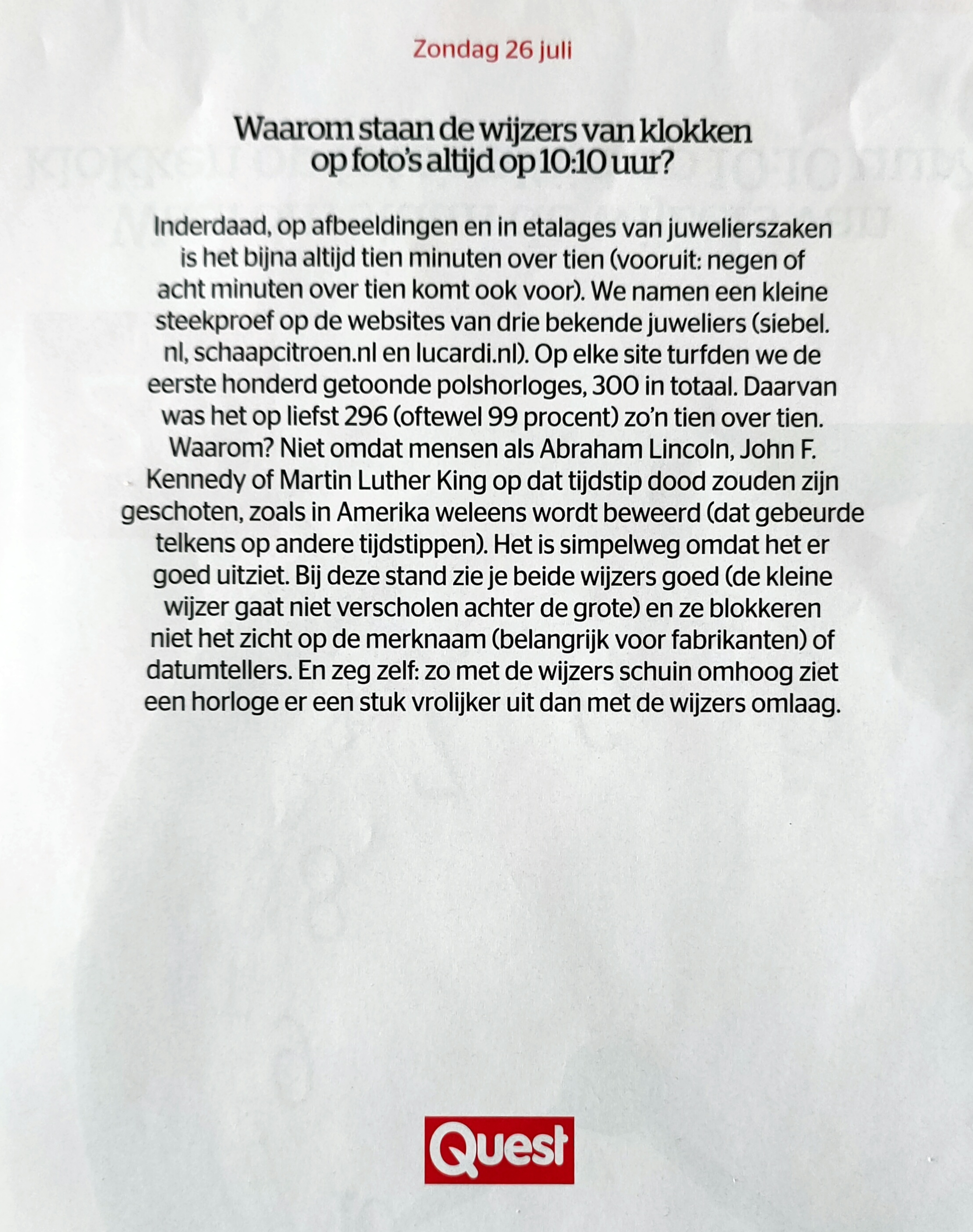 Zondag 26 juli

Waarom staan de wijzers van klokken op foto's altijd op 10:10 uur?

Inderdaad, op afbeeldingen en in etalages van juwelierszaken is het bijna altijd tien minuten over tien (vooruit: negen of acht minuten over tien komt ook voor). We namen een kleine steekproef op de websites van drie bekende juweliers (siebel.nl, schaapcitroen.nl en lucardi.nl). Op elke site turfden we de eerste honderd getoonde polshorloges, 300 in totaal. Daarvan was het op liefst 296 (oftewel 99 procent) zo'n tien over tien. Waarom? Niet omdat mensen als Abraham Lincoln, John F. Kennedy of Martin Luther King op dat tijdstip dood zouden zijn geschoten, zoals in Amerika weleens wordt beweerd (dat gebeurde telkens op andere tijdstippen). Het is simpelweg omdat het er goed uitziet. Bij deze stand zie je beide wijzers goed (de kleine wijzer gaat niet verscholen achter de grote) en ze blokkeren niet het zicht op de merknaam (belangrijk voor fabrikanten) of datumtellers. En zeg zelf: zo met de wijzers schuin omhoog ziet een horloge er een stuk vrolijker uit dan met de wijzers omlaag.

Quest